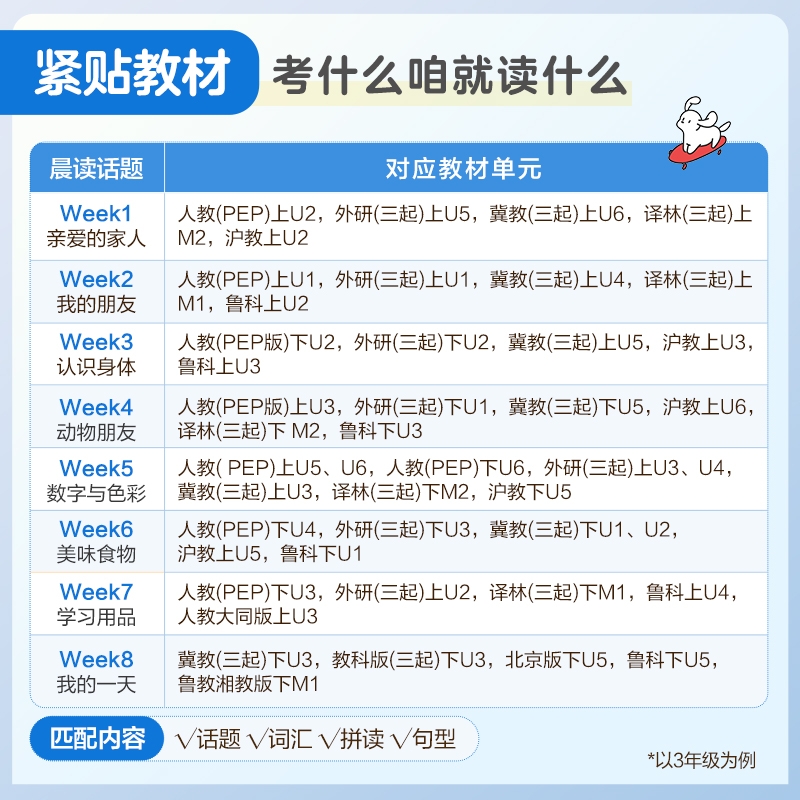 紧贴教材 考什么咱就读什么

| 晨读话题 | 对应教材单元 |
|---|---|
| Week1 亲爱的家人 | 人教(PEP)上U2，外研(三起)上U5，冀教(三起)上U6，译林(三起)上M2，沪教上U2 |
| Week2 我的朋友 | 人教(PEP)上U1，外研(三起)上U1，冀教(三起)上U4，译林(三起)上M1，鲁科上U2 |
| Week3 认识身体 | 人教(PEP版)下U2，外研(三起)下U2，冀教(三起)上U5，沪教上U3，鲁科上U3 |
| Week4 动物朋友 | 人教(PEP版)上U3，外研(三起)下U1，冀教(三起)下U5，沪教上U6，译林(三起)下 M2，鲁科下U3 |
| Week5 数字与色彩 | 人教( PEP)上U5、U6，人教(PEP)下U6，外研(三起)上U3、U4，冀教(三起)上U3，译林(三起)下M2，沪教下U5 |
| Week6 美味食物 | 人教(PEP)下U4，外研(三起)下U3，冀教(三起)下U1、U2，沪教上U5，鲁科下U1 |
| Week7 学习用品 | 人教(PEP)下U3，外研(三起)上U2，译林(三起)下M1，鲁科上U4，人教大同版上U3 |
| Week8 我的一天 | 冀教(三起)下U3，教科版(三起)下U3，北京版下U5，鲁科下U5，鲁教湘教版下M1 |

匹配内容 √话题 √词汇 √拼读 √句型

*以3年级为例